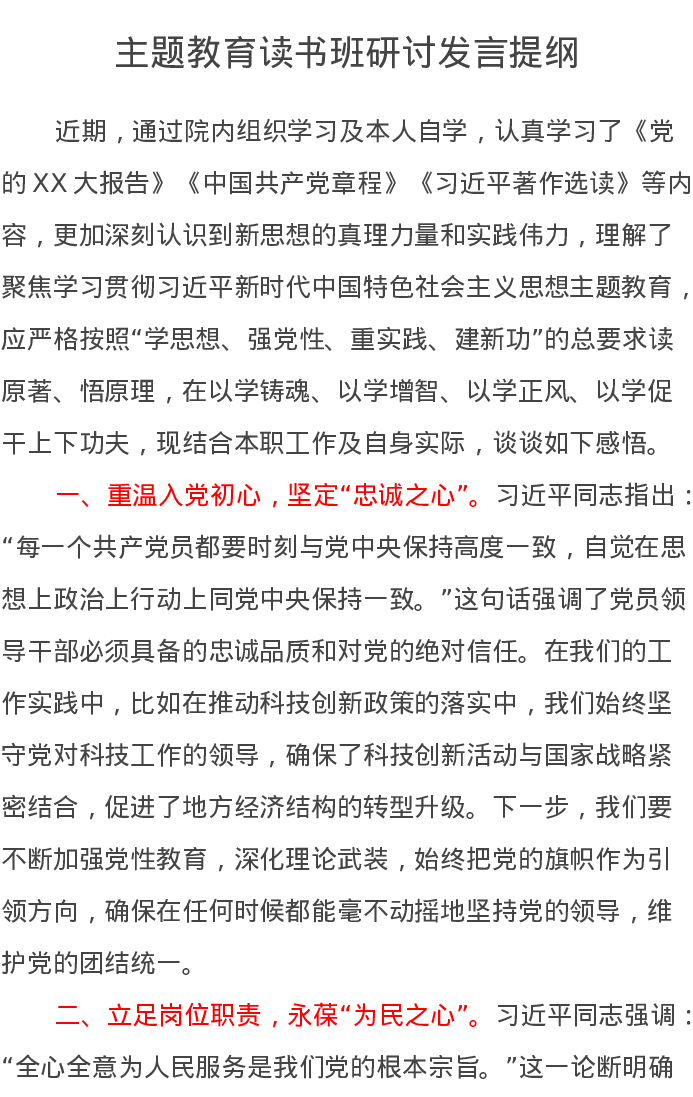 主题教育读书班研讨发言提纲

近期，通过院内组织学习及本人自学，认真学习了《党的XX大报告》《中国共产党章程》《习近平著作选读》等内容，更加深刻认识到新思想的真理力量和实践伟力，理解了聚焦学习贯彻习近平新时代中国特色社会主义思想主题教育，应严格按照“学思想、强党性、重实践、建新功”的总要求读原著、悟原理，在以学铸魂、以学增智、以学正风、以学促干上下功夫，现结合本职工作及自身实际，谈谈如下感悟。

一、重温入党初心，坚定“忠诚之心”。习近平同志指出：“每一个共产党员都要时刻与党中央保持高度一致，自觉在思想上政治上行动上同党中央保持一致。”这句话强调了党员领导干部必须具备的忠诚品质和对党的绝对信任。在我们的工作实践中，比如在推动科技创新政策的落实中，我们始终坚守党对科技工作的领导，确保了科技创新活动与国家战略紧密结合，促进了地方经济结构的转型升级。下一步，我们要不断加强党性教育，深化理论武装，始终把党的旗帜作为引领方向，确保在任何时候都能毫不动摇地坚持党的领导，维护党的团结统一。

二、立足岗位职责，永葆“为民之心”。习近平同志强调：“全心全意为人民服务是我们党的根本宗旨。”这一论断明确